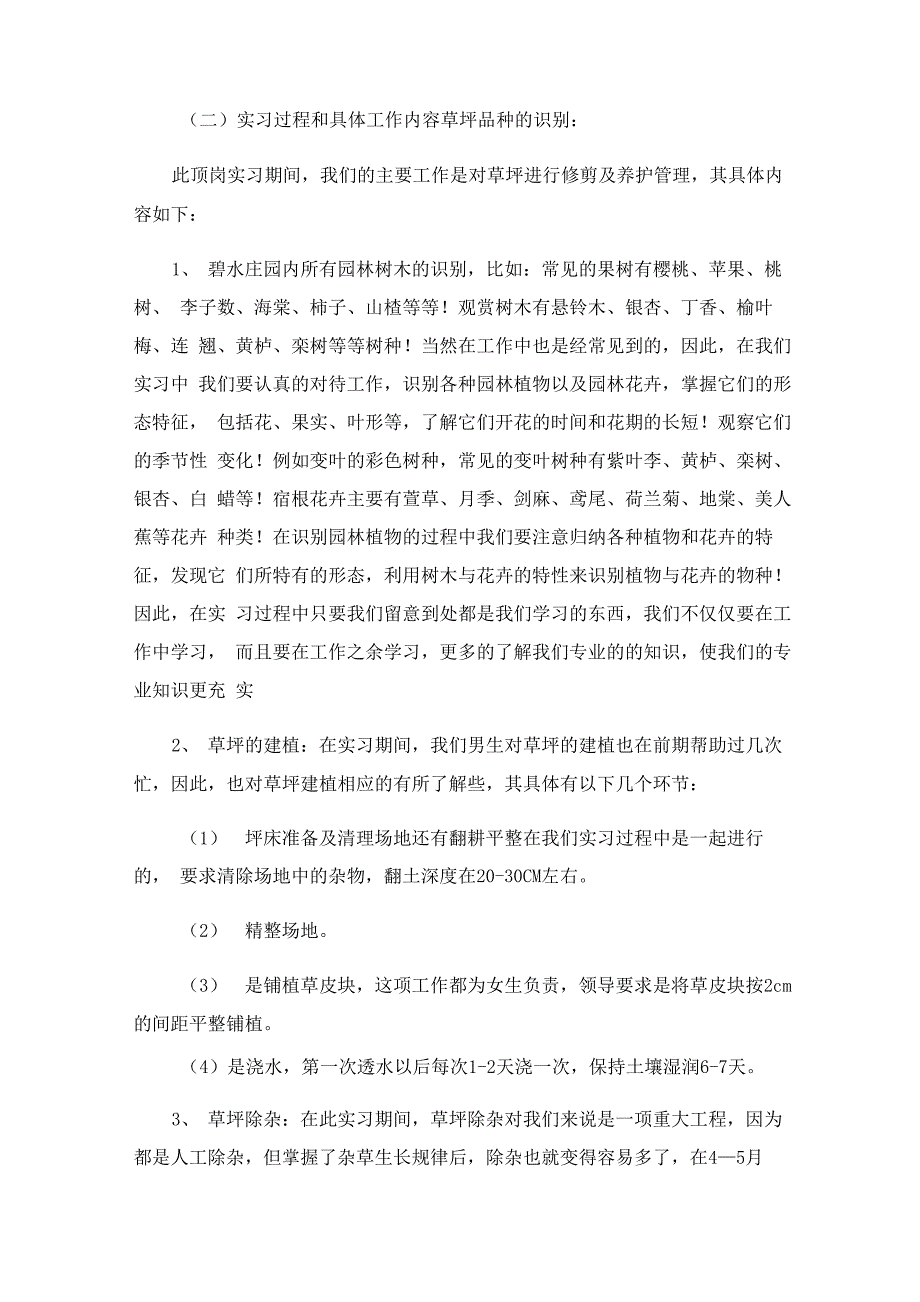 （二）实习过程和具体工作内容草坪品种的识别：

此顶岗实习期间，我们的主要工作是对草坪进行修剪及养护管理，其具体内容如下：

1、 碧水庄园内所有园林树木的识别，比如：常见的果树有樱桃、苹果、桃树、 李子数、海棠、柿子、山楂等等！观赏树木有悬铃木、银杏、丁香、榆叶梅、连 翘、黄栌、栾树等等树种！当然在工作中也是经常见到的，因此，在我们实习中 我们要认真的对待工作，识别各种园林植物以及园林花卉，掌握它们的形态特征， 包括花、果实、叶形等，了解它们开花的时间和花期的长短！观察它们的季节性 变化！例如变叶的彩色树种，常见的变叶树种有紫叶李、黄栌、栾树、银杏、白 蜡等！宿根花卉主要有萱草、月季、剑麻、鸢尾、荷兰菊、地棠、美人蕉等花卉 种类！在识别园林植物的过程中我们要注意归纳各种植物和花卉的特征，发现它 们所特有的形态，利用树木与花卉的特性来识别植物与花卉的物种！因此，在实 习过程中只要我们留意到处都是我们学习的东西，我们不仅仅要在工作中学习， 而且要在工作之余学习，更多的了解我们专业的的知识，使我们的专业知识更充 实

2、 草坪的建植：在实习期间，我们男生对草坪的建植也在前期帮助过几次忙，因此，也对草坪建植相应的有所了解些，其具体有以下几个环节：

（1） 坪床准备及清理场地还有翻耕平整在我们实习过程中是一起进行的， 要求清除场地中的杂物，翻土深度在20-30CM左右。

（2） 精整场地。

（3） 是铺植草皮块，这项工作都为女生负责，领导要求是将草皮块按2cm的间距平整铺植。

（4）是浇水，第一次透水以后每次1-2天浇一次，保持土壤湿润6-7天。

3、 草坪除杂：在此实习期间，草坪除杂对我们来说是一项重大工程，因为都是人工除杂，但掌握了杂草生长规律后，除杂也就变得容易多了，在4—5月